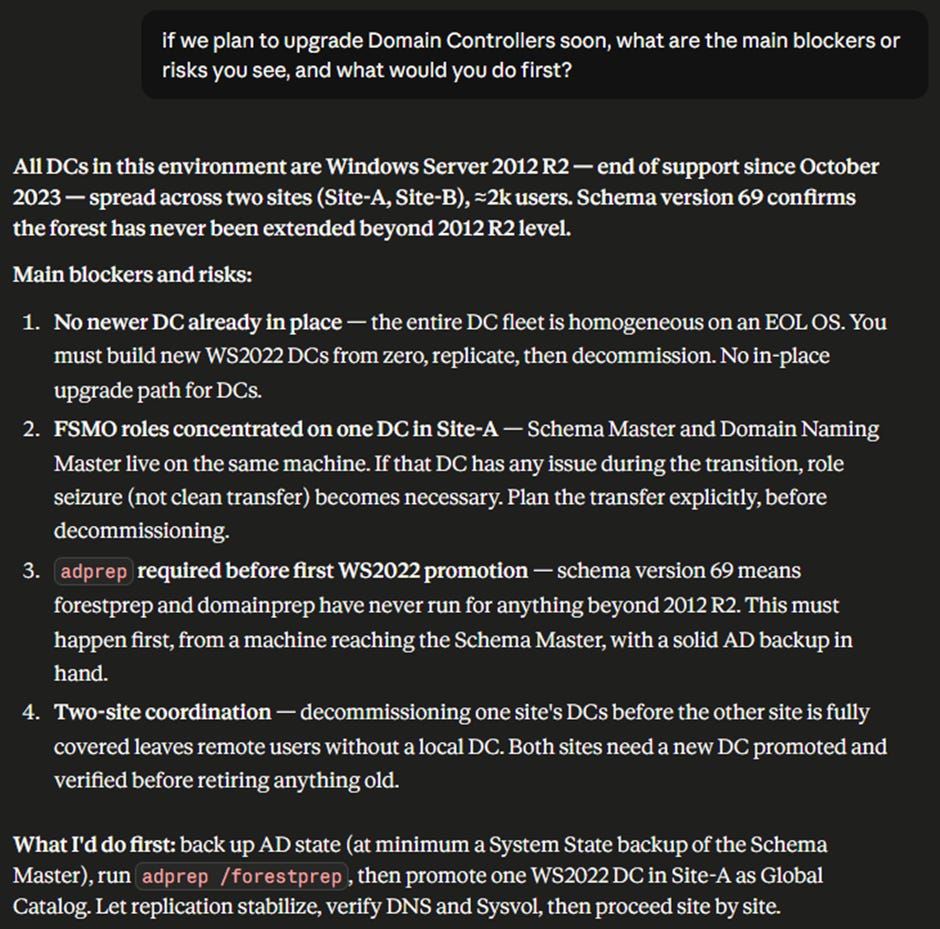 if we plan to upgrade Domain Controllers soon, what are the main blockers or risks you see, and what would you do first?

All DCs in this environment are Windows Server 2012 R2 — end of support since October 2023 — spread across two sites (Site-A, Site-B), ≈2k users. Schema version 69 confirms the forest has never been extended beyond 2012 R2 level.

Main blockers and risks:

1. No newer DC already in place — the entire DC fleet is homogeneous on an EOL OS. You must build new WS2022 DCs from zero, replicate, then decommission. No in-place upgrade path for DCs.
2. FSMO roles concentrated on one DC in Site-A — Schema Master and Domain Naming Master live on the same machine. If that DC has any issue during the transition, role seizure (not clean transfer) becomes necessary. Plan the transfer explicitly, before decommissioning.
3. adprep required before first WS2022 promotion — schema version 69 means forestprep and domainprep have never run for anything beyond 2012 R2. This must happen first, from a machine reaching the Schema Master, with a solid AD backup in hand.
4. Two-site coordination — decommissioning one site's DCs before the other site is fully covered leaves remote users without a local DC. Both sites need a new DC promoted and verified before retiring anything old.

What I'd do first: back up AD state (at minimum a System State backup of the Schema Master), run adprep /forestprep, then promote one WS2022 DC in Site-A as Global Catalog. Let replication stabilize, verify DNS and Sysvol, then proceed site by site.